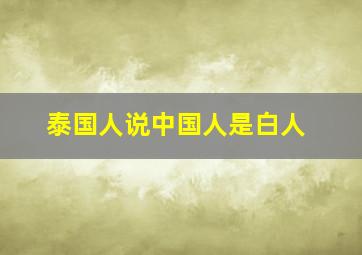 泰国人说中国人是白人